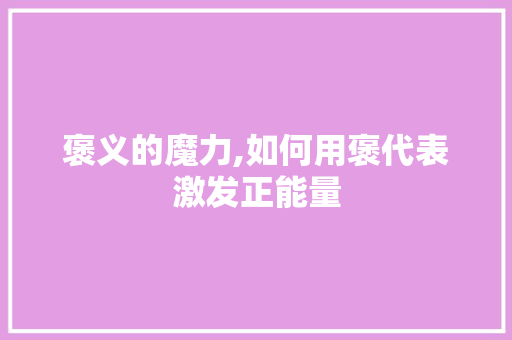 褒义的魔力,如何用褒代表激发正能量